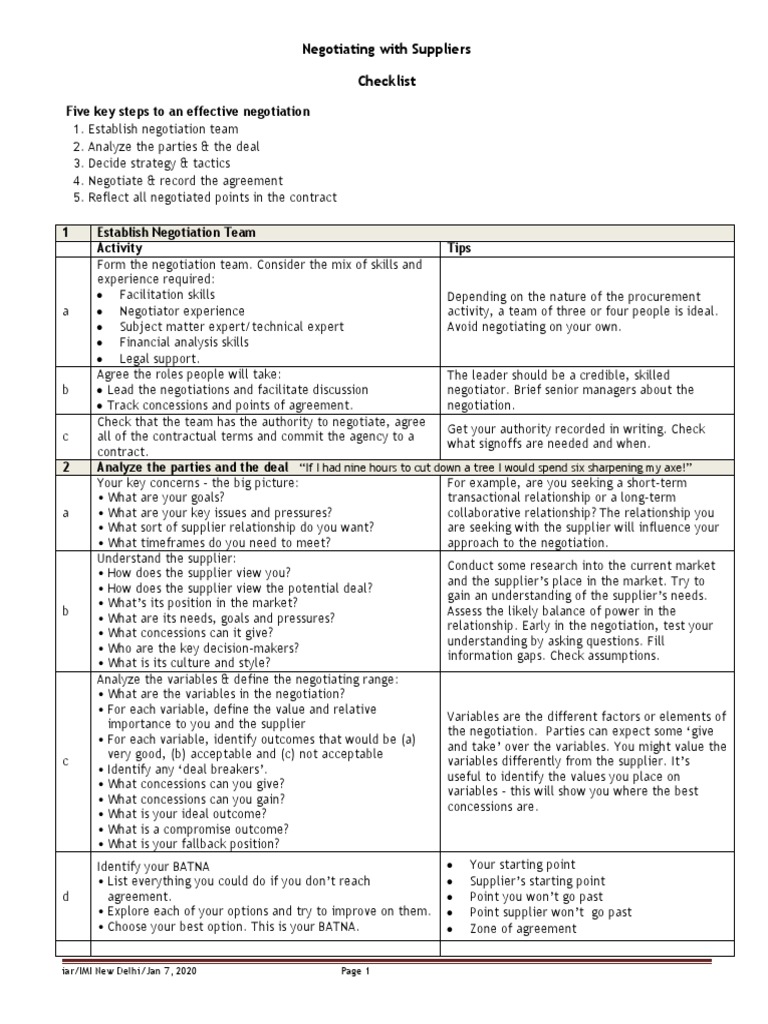 Negotiating with Suppliers

Checklist

Five key steps to an effective negotiation
1. Establish negotiation team
2. Analyze the parties & the deal
3. Decide strategy & tactics
4. Negotiate & record the agreement
5. Reflect all negotiated points in the contract

| 1 | Establish Negotiation Team | |
|---|---|---|
| | Activity | Tips |
| a | Form the negotiation team. Consider the mix of skills and experience required: • Facilitation skills • Negotiator experience • Subject matter expert/technical expert • Financial analysis skills • Legal support. | Depending on the nature of the procurement activity, a team of three or four people is ideal. Avoid negotiating on your own. |
| b | Agree the roles people will take: • Lead the negotiations and facilitate discussion • Track concessions and points of agreement. | The leader should be a credible, skilled negotiator. Brief senior managers about the negotiation. |
| c | Check that the team has the authority to negotiate, agree all of the contractual terms and commit the agency to a contract. | Get your authority recorded in writing. Check what signoffs are needed and when. |
| 2 | Analyze the parties and the deal "If I had nine hours to cut down a tree I would spend six sharpening my axe!" | |
| a | Your key concerns - the big picture: • What are your goals? • What are your key issues and pressures? • What sort of supplier relationship do you want? • What timeframes do you need to meet? | For example, are you seeking a short-term transactional relationship or a long-term collaborative relationship? The relationship you are seeking with the supplier will influence your approach to the negotiation. |
| b | Understand the supplier: • How does the supplier view you? • How does the supplier view the potential deal? • What's its position in the market? • What are its needs, goals and pressures? • What concessions can it give? • Who are the key decision-makers? • What is its culture and style? | Conduct some research into the current market and the supplier's place in the market. Try to gain an understanding of the supplier's needs. Assess the likely balance of power in the relationship. Early in the negotiation, test your understanding by asking questions. Fill information gaps. Check assumptions. |
| c | Analyze the variables & define the negotiating range: • What are the variables in the negotiation? • For each variable, define the value and relative importance to you and the supplier • For each variable, identify outcomes that would be (a) very good, (b) acceptable and (c) not acceptable • Identify any 'deal breakers'. • What concessions can you give? • What concessions can you gain? • What is your ideal outcome? • What is a compromise outcome? • What is your fallback position? | Variables are the different factors or elements of the negotiation. Parties can expect some 'give and take' over the variables. You might value the variables differently from the supplier. It's useful to identify the values you place on variables - this will show you where the best concessions are. |
| d | Identify your BATNA • List everything you could do if you don't reach agreement. • Explore each of your options and try to improve on them. • Choose your best option. This is your BATNA. | • Your starting point • Supplier's starting point • Point you won't go past • Point supplier won't go past • Zone of agreement |
| | | |

iar/IMI New Delhi/Jan 7, 2020 Page 1